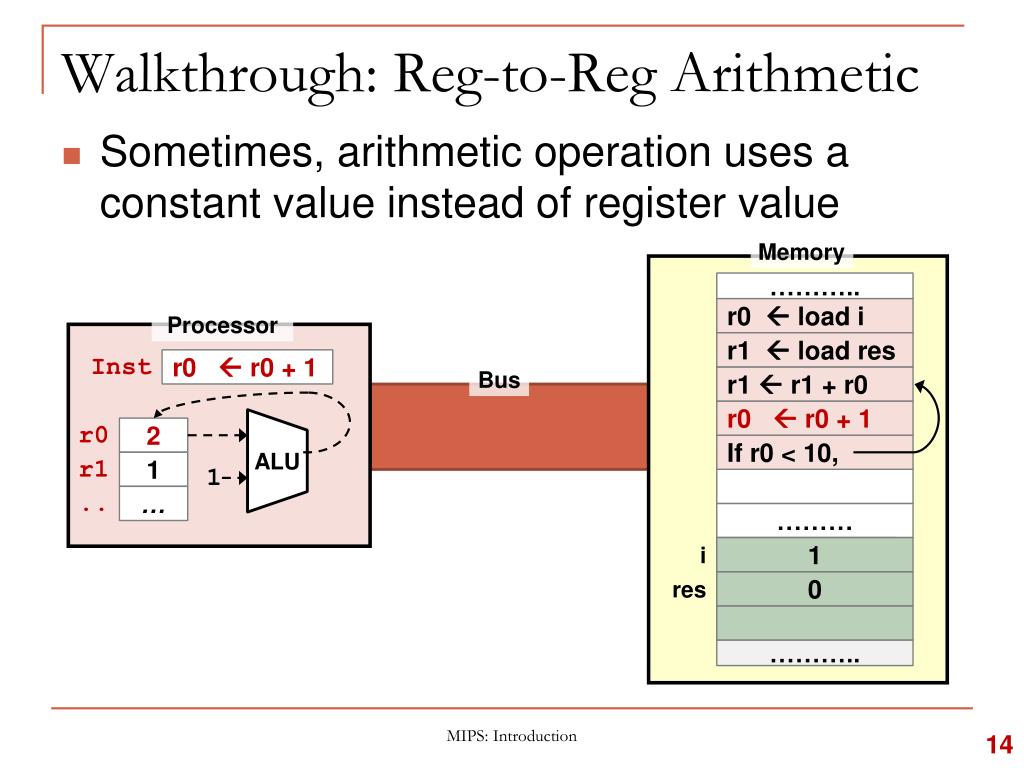 Walkthrough: Reg-to-Reg Arithmetic

Sometimes, arithmetic operation uses a constant value instead of register value

Processor

Inst r0 ← r0 + 1

r0 2
r1 1
.. …

1
ALU

Bus

Memory

………..
r0 ← load i
r1 ← load res
r1 ← r1 + r0
r0 ← r0 + 1
If r0 < 10,

………
i 1
res 0

………..

MIPS: Introduction

14